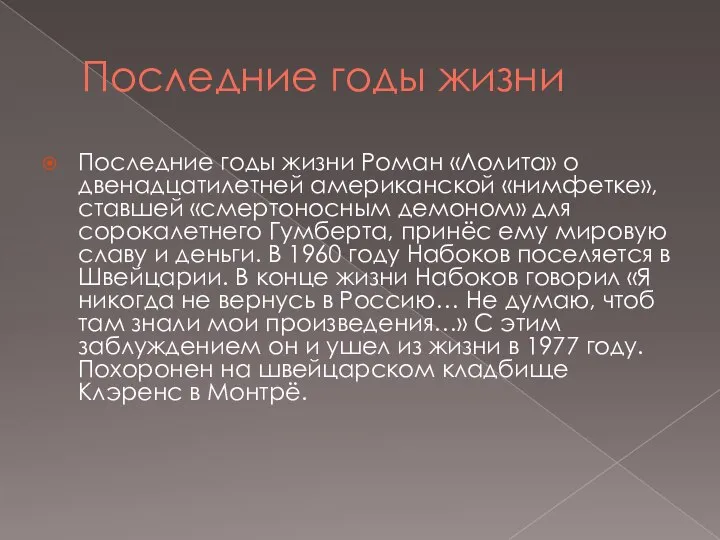 Последние годы жизни

Последние годы жизни Роман «Лолита» о двенадцатилетней американской «нимфетке», ставшей «смертоносным демоном» для сорокалетнего Гумберта, принёс ему мировую славу и деньги. В 1960 году Набоков поселяется в Швейцарии. В конце жизни Набоков говорил «Я никогда не вернусь в Россию… Не думаю, чтоб там знали мои произведения…» С этим заблуждением он и ушел из жизни в 1977 году. Похоронен на швейцарском кладбище Клэренс в Монтрё.